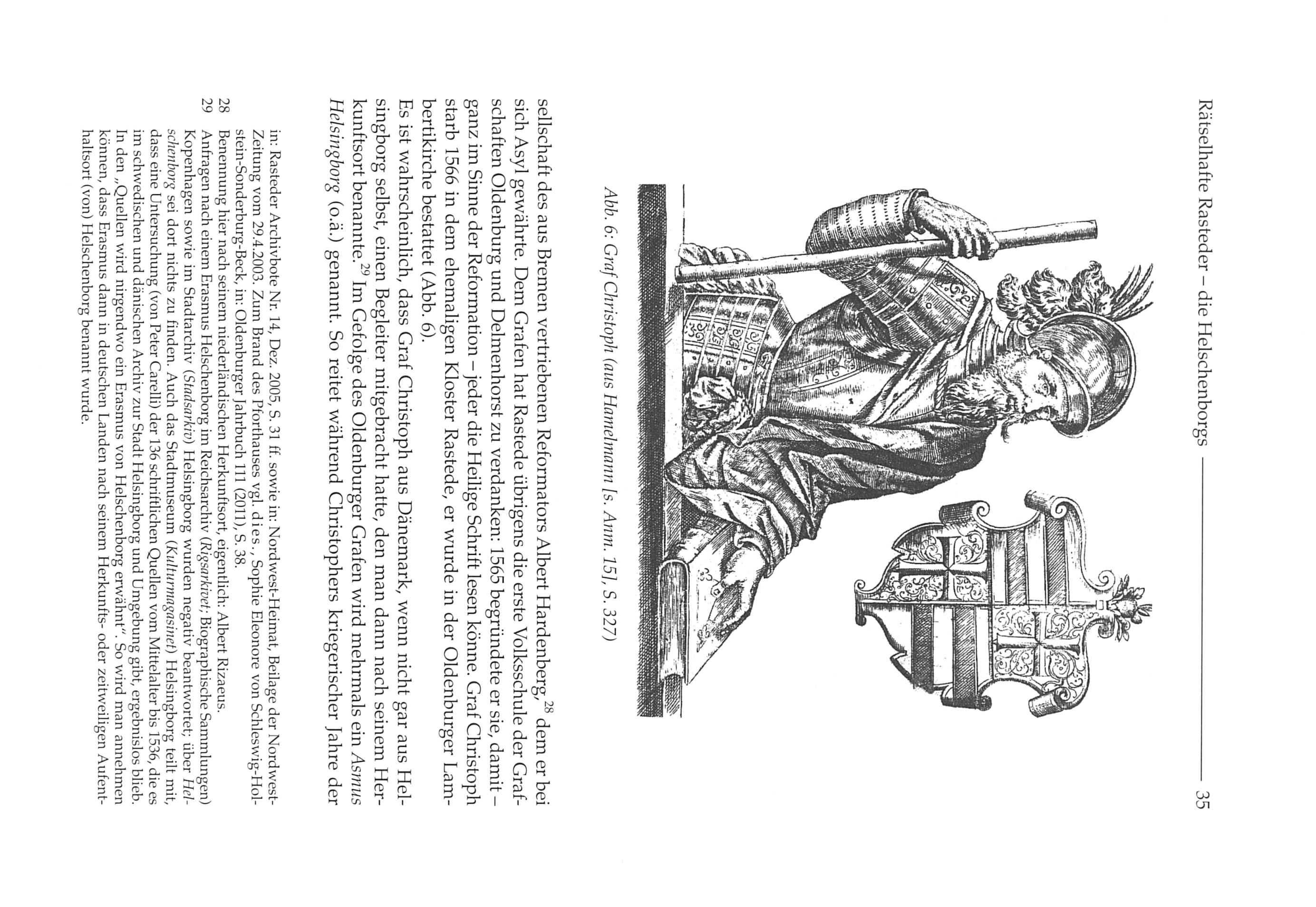 Rätselhafte Rasteder – die Helschenborgs 35

Abb. 6: Graf Christoph (aus Hamelmann [s. Anm. 15], S. 327)

sellschaft des aus Bremen vertriebenen Reformators Albert Hardenberg,$^{28}$ dem er bei sich Asyl gewährte. Dem Grafen hat Rastede übrigens die erste Volksschule der Grafschaften Oldenburg und Delmenhorst zu verdanken: 1565 begründete er sie, damit – ganz im Sinne der Reformation – jeder die Heilige Schrift lesen könne. Graf Christoph starb 1566 in dem ehemaligen Kloster Rastede, er wurde in der Oldenburger Lambertikirche bestattet (Abb. 6).

Es ist wahrscheinlich, dass Graf Christoph aus Dänemark, wenn nicht gar aus Helsingborg selbst, einen Begleiter mitgebracht hatte, den man dann nach seinem Herkunftsort benannte.$^{29}$ Im Gefolge des Oldenburger Grafen wird mehrmals ein Asmus Helsingborg (o.ä.) genannt. So reitet während Christophers kriegerischer Jahre der

in: Rasteder Archivbote Nr. 14, Dez. 2005, S. 31 ff. sowie in: Nordwest-Heimat, Beilage der Nordwest-Zeitung vom 29.4.2003. Zum Brand des Pforthauses vgl. dies., Sophie Eleonore von Schleswig-Holstein-Sonderburg-Beck, in: Oldenburger Jahrbuch 111 (2011), S. 38.

28 Benennung hier nach seinem niederländischen Herkunftsort, eigentlich: Albert Rizaeus.

29 Anfragen nach einem Erasmus Helschenborg im Reichsarchiv (Rigsarkivet; Biographische Sammlungen) Kopenhagen sowie im Stadtarchiv (Stadsarkiv) Helsingborg wurden negativ beantwortet; über Helschenborg sei dort nichts zu finden. Auch das Stadtmuseum (Kulturmagasinet) Helsingborg teilt mit, dass eine Untersuchung (von Peter Carelli) der 136 schriftlichen Quellen vom Mittelalter bis 1536, die es im schwedischen und dänischen Archiv zur Stadt Helsingborg und Umgebung gibt, ergebnislos blieb. In den „Quellen wird nirgendwo ein Erasmus von Helschenborg erwähnt". So wird man annehmen können, dass Erasmus dann in deutschen Landen nach seinem Herkunfts- oder zeitweiligen Aufenthaltsort (von) Helschenborg benannt wurde.